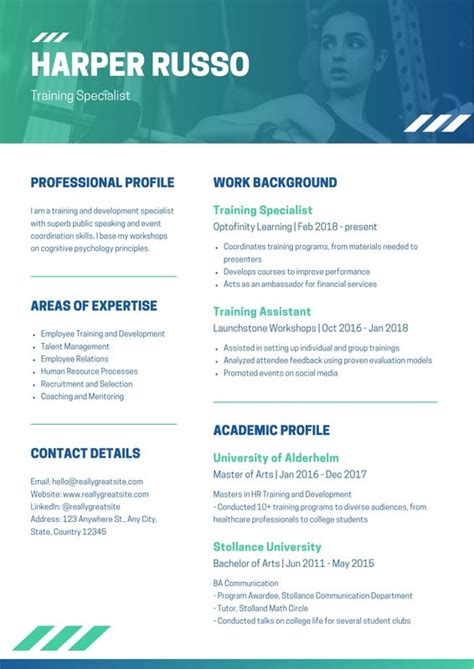 HARPER RUSSO

Training Specialist

PROFESSIONAL PROFILE

I am a training and development specialist with superb public speaking and event coordination skills. I base my workshops on cognitive psychology principles.

AREAS OF EXPERTISE

- Employee Training and Development
- Talent Management
- Employee Relations
- Human Resource Processes
- Recruitment and Selection
- Coaching and Mentoring

CONTACT DETAILS

Email: hello@reallygreatsite.com
Website: www.reallygreatsite.com
LinkedIn: @reallygreatsite
Address: 123 Anywhere St., Any City, State, Country 12345

WORK BACKGROUND

Training Specialist

Optofinity Learning | Feb 2018 - present

- Coordinates training programs, from materials needed to presenters
- Develops courses to improve performance
- Acts as an ambassador for financial services

Training Assistant

Launchstone Workshops | Oct 2016 - Jan 2018

- Assisted in setting up individual and group trainings
- Analyzed attendee feedback using proven evaluation models
- Promoted events on social media

ACADEMIC PROFILE

University of Alderhelm

Master of Arts | Jan 2016 - Dec 2017

Masters in HR Training and Development
- Conducted 10+ training programs to diverse audiences, from healthcare professionals to college students

Stollance University

Bachelor of Arts | Jun 2011 - May 2015

BA Communication
- Program Awardee, Stollance Communication Department
- Tutor, Stolland Math Circle
- Conducted talks on college life for several student clubs